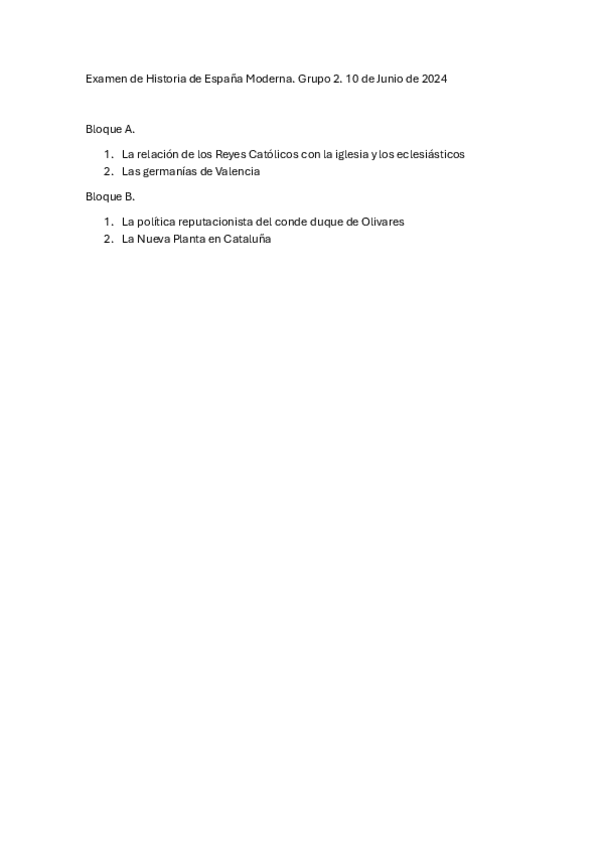 Examen de Historia de España Moderna. Grupo 2. 10 de Junio de 2024

Bloque A.

1. La relación de los Reyes Católicos con la iglesia y los eclesiásticos
2. Las germanías de Valencia

Bloque B.

1. La política reputacionista del conde duque de Olivares
2. La Nueva Planta en Cataluña